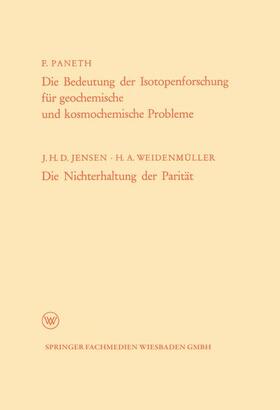 F. PANETH

Die Bedeutung der Isotopenforschung für geochemische und kosmochemische Probleme

J. H. D. JENSEN · H. A. WEIDENMÜLLER

Die Nichterhaltung der Parität

W

SPRINGER FACHMEDIEN WIESBADEN GMBH